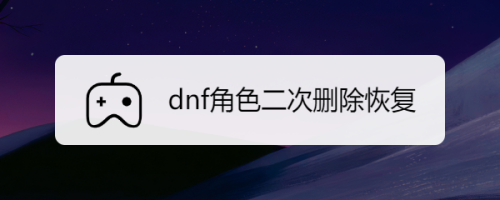 dnf角色二次删除恢复